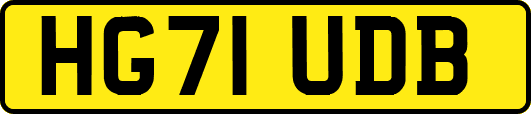 HG71 UDB